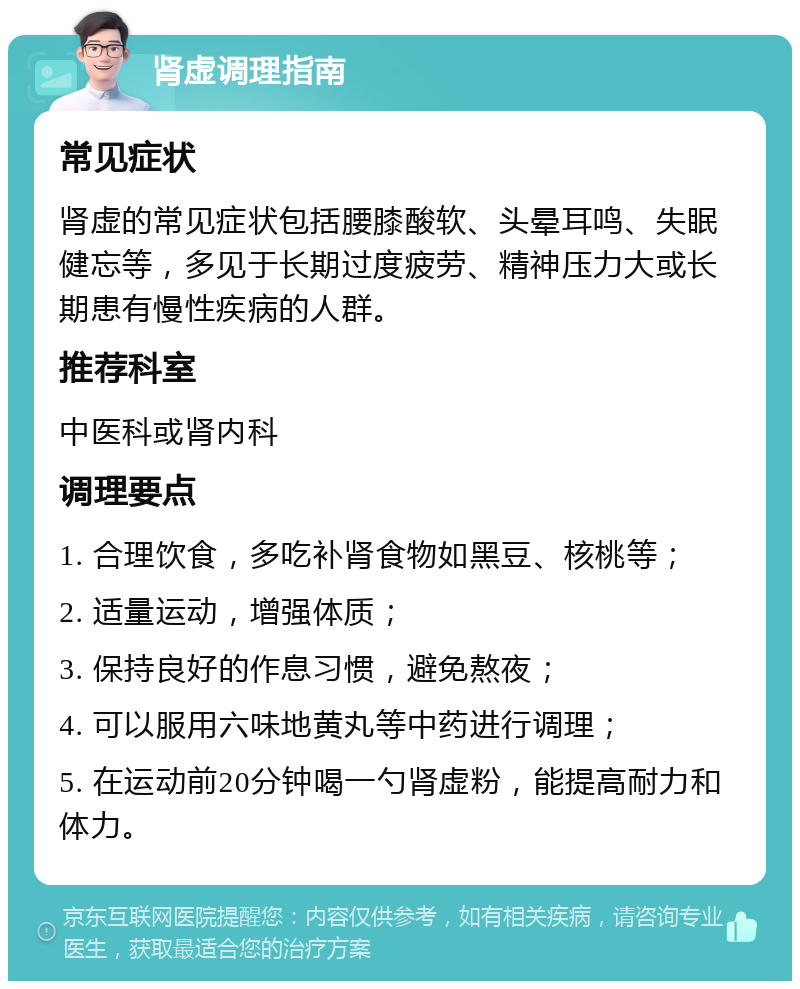 肾虚调理指南

常见症状

肾虚的常见症状包括腰膝酸软、头晕耳鸣、失眠健忘等，多见于长期过度疲劳、精神压力大或长期患有慢性疾病的人群。

推荐科室

中医科或肾内科

调理要点

1. 合理饮食，多吃补肾食物如黑豆、核桃等；

2. 适量运动，增强体质；

3. 保持良好的作息习惯，避免熬夜；

4. 可以服用六味地黄丸等中药进行调理；

5. 在运动前20分钟喝一勺肾虚粉，能提高耐力和体力。

京东互联网医院提醒您：内容仅供参考，如有相关疾病，请咨询专业医生，获取最适合您的治疗方案